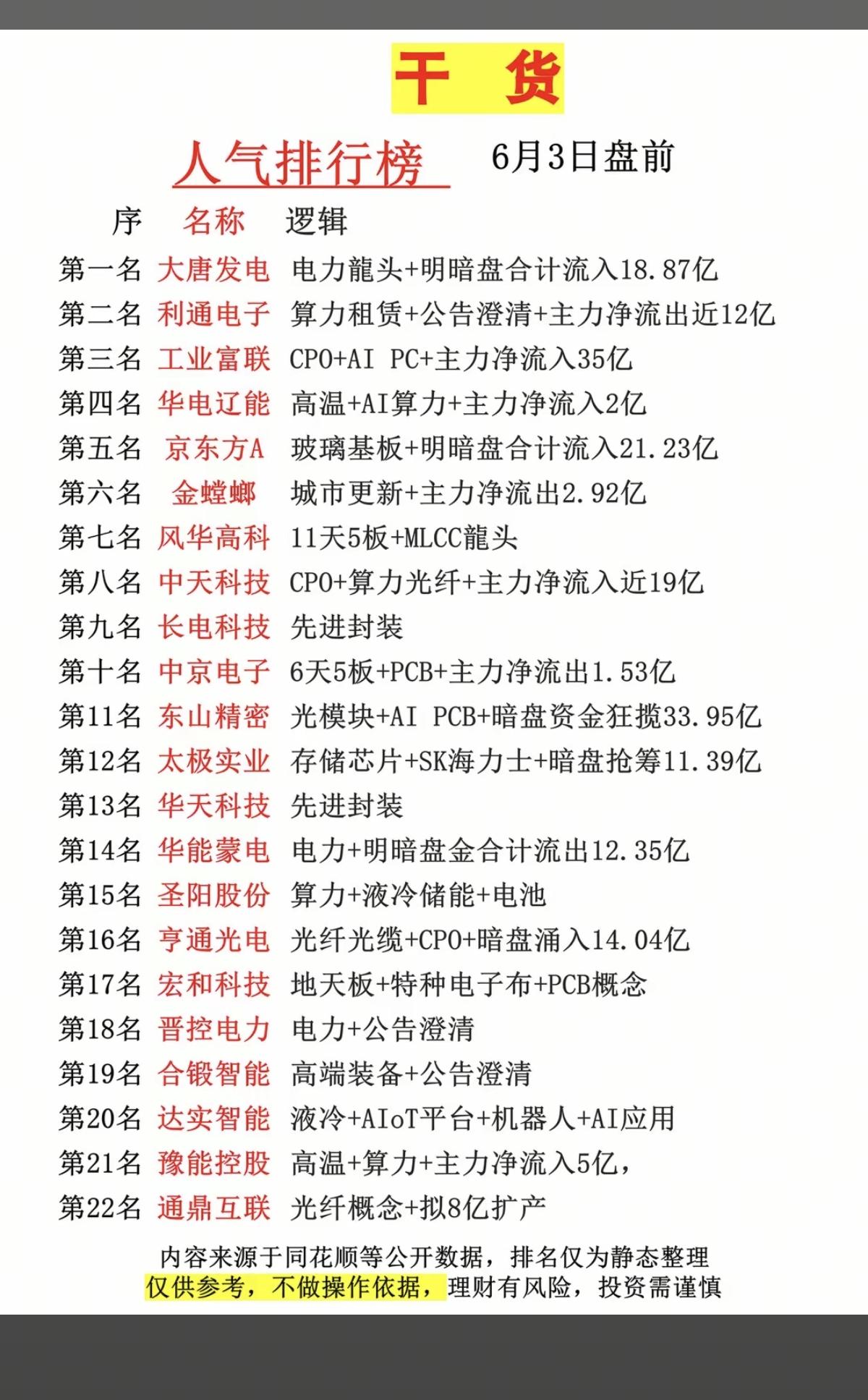 干 货

人气排行榜 6月3日盘前

| 序 | 名称 | 逻辑 |
|---|---|---|
| 第一名 | 大唐发电 | 电力龍头+明暗盘合计流入18.87亿 |
| 第二名 | 利通电子 | 算力租赁+公告澄清+主力净流出近12亿 |
| 第三名 | 工业富联 | CPO+AI PC+主力净流入35亿 |
| 第四名 | 华电辽能 | 高温+AI算力+主力净流入2亿 |
| 第五名 | 京东方A | 玻璃基板+明暗盘合计流入21.23亿 |
| 第六名 | 金螳螂 | 城市更新+主力净流出2.92亿 |
| 第七名 | 风华高科 | 11天5板+MLCC龍头 |
| 第八名 | 中天科技 | CPO+算力光纤+主力净流入近19亿 |
| 第九名 | 长电科技 | 先进封装 |
| 第十名 | 中京电子 | 6天5板+PCB+主力净流出1.53亿 |
| 第11名 | 东山精密 | 光模块+AI PCB+暗盘资金狂揽33.95亿 |
| 第12名 | 太极实业 | 存储芯片+SK海力士+暗盘抢筹11.39亿 |
| 第13名 | 华天科技 | 先进封装 |
| 第14名 | 华能蒙电 | 电力+明暗盘金合计流出12.35亿 |
| 第15名 | 圣阳股份 | 算力+液冷储能+电池 |
| 第16名 | 亨通光电 | 光纤光缆+CPO+暗盘涌入14.04亿 |
| 第17名 | 宏和科技 | 地天板+特种电子布+PCB概念 |
| 第18名 | 晋控电力 | 电力+公告澄清 |
| 第19名 | 合锻智能 | 高端装备+公告澄清 |
| 第20名 | 达实智能 | 液冷+AIoT平台+机器人+AI应用 |
| 第21名 | 豫能控股 | 高温+算力+主力净流入5亿， |
| 第22名 | 通鼎互联 | 光纤概念+拟8亿扩产 |

内容来源于同花顺等公开数据，排名仅为静态整理
仅供参考，不做操作依据，理财有风险，投资需谨慎